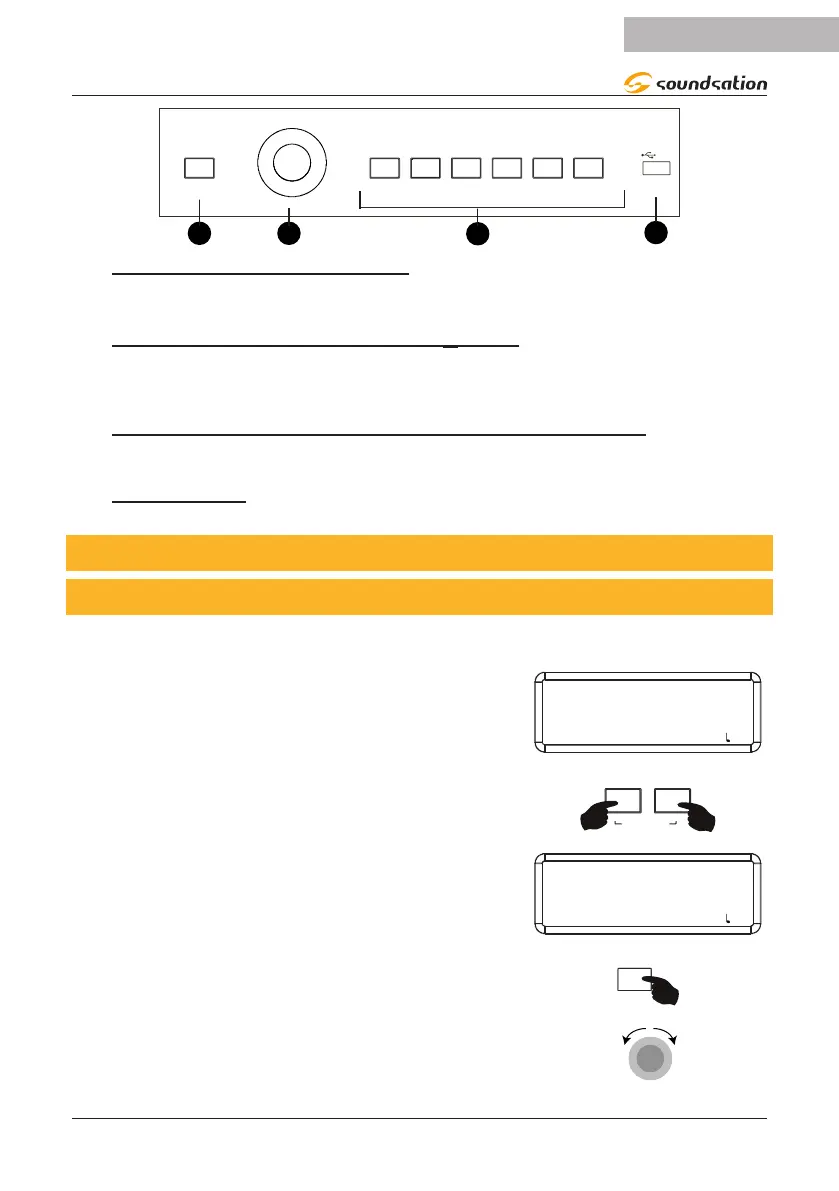 soundsation